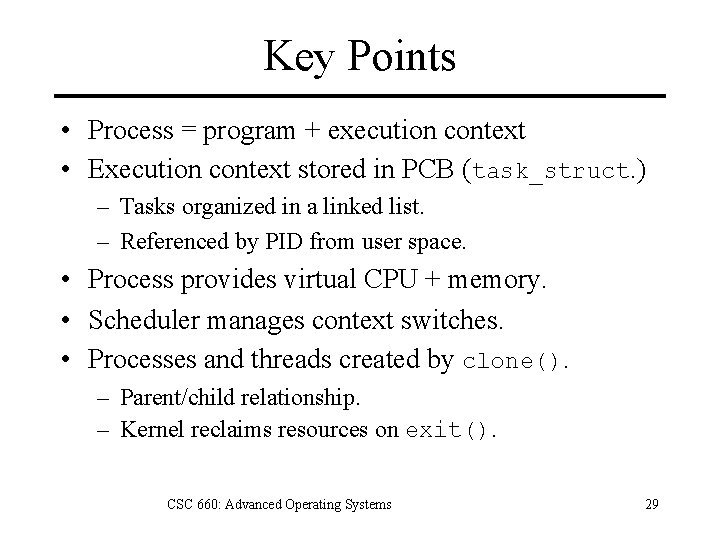 Key Points

• Process = program + execution context
• Execution context stored in PCB (task_struct.)
  – Tasks organized in a linked list.
  – Referenced by PID from user space.
• Process provides virtual CPU + memory.
• Scheduler manages context switches.
• Processes and threads created by clone().
  – Parent/child relationship.
  – Kernel reclaims resources on exit().

CSC 660: Advanced Operating Systems

29